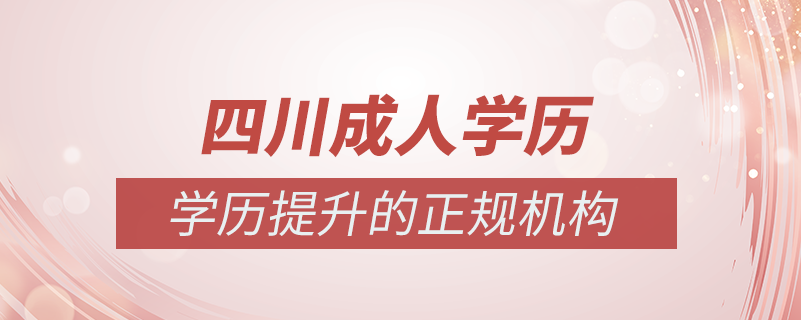 四川成人学历

学历提升的正规机构